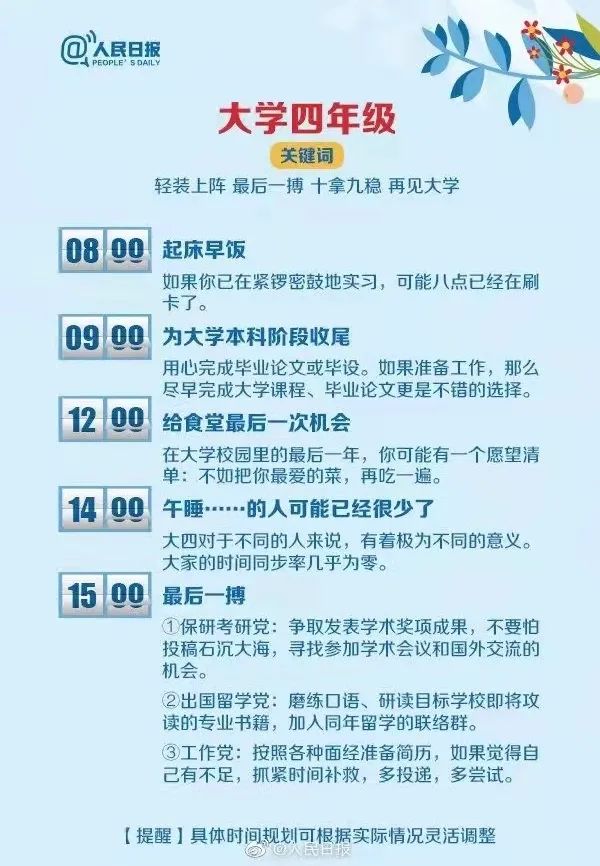 @人民日报
PEOPLE'S DAILY

大学四年级

关键词

轻装上阵 最后一搏 十拿九稳 再见大学

08 00

起床早饭

如果你已在紧锣密鼓地实习，可能八点已经在刷卡了。

09 00

为大学本科阶段收尾

用心完成毕业论文或毕设。如果准备工作，那么尽早完成大学课程、毕业论文更是不错的选择。

12 00

给食堂最后一次机会

在大学校园里的最后一年，你可能有一个愿望清单：不如把你最爱的菜，再吃一遍。

14 00

午睡……的人可能已经很少了

大四对于不同的人来说，有着极为不同的意义。大家的时间同步率几乎为零。

15 00

最后一搏

①保研考研党：争取发表学术奖项成果，不要怕投稿石沉大海，寻找参加学术会议和国外交流的机会。

②出国留学党：磨练口语、研读目标学校即将攻读的专业书籍，加入同年留学的联络群。

③工作党：按照各种面经准备简历，如果觉得自己有不足，抓紧时间补救，多投递，多尝试。

【提醒】具体时间规划可根据实际情况灵活调整

@人民日报